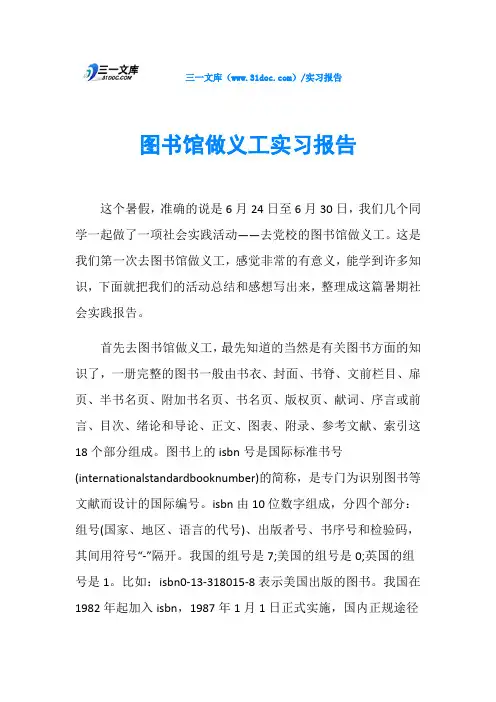 三一文库 31DOC.COM

三一文库（www.31doc.com）/实习报告

图书馆做义工实习报告

这个暑假，准确的说是6月24日至6月30日，我们几个同学一起做了一项社会实践活动——去党校的图书馆做义工。这是我们第一次去图书馆做义工，感觉非常的有意义，能学到许多知识，下面就把我们的活动总结和感想写出来，整理成这篇暑期社会实践报告。

首先去图书馆做义工，最先知道的当然是有关图书方面的知识了，一册完整的图书一般由书衣、封面、书脊、文前栏目、扉页、半书名页、附加书名页、书名页、版权页、献词、序言或前言、目次、绪论和导论、正文、图表、附录、参考文献、索引这18个部分组成。图书上的isbn号是国际标准书号(internationalstandardbooknumber)的简称，是专门为识别图书等文献而设计的国际编号。isbn由10位数字组成，分四个部分：组号(国家、地区、语言的代号)、出版者号、书序号和检验码，其间用符号“-”隔开。我国的组号是7;美国的组号是0;英国的组号是1。比如：isbn0-13-318015-8表示美国出版的图书。我国在1982年起加入isbn，1987年1月1日正式实施，国内正规途径